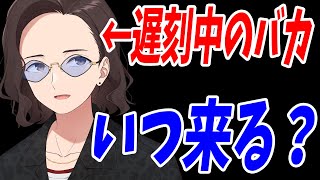 ←遅刻中のバカ

いつ来る？